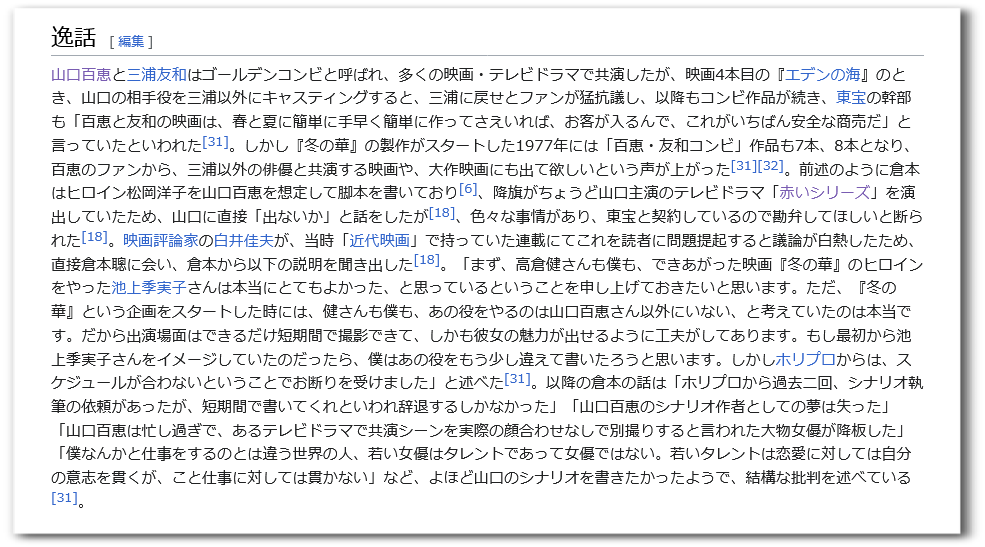 逸話 [ 編集 ]

山口百恵と三浦友和はゴールデンコンビと呼ばれ、多くの映画・テレビドラマで共演したが、映画4本目の『エデンの海』のとき、山口の相手役を三浦以外にキャスティングすると、三浦に戻せとファンが猛抗議し、以降もコンビ作品が続き、東宝の幹部も「百恵と友和の映画は、春と夏に簡単に手早く簡単に作ってさえいれば、お客が入るんで、これがいちばん安全な商売だ」と言っていたといわれた[31]。しかし『冬の華』の製作がスタートした1977年には「百恵・友和コンビ」作品も7本、8本となり、百恵のファンから、三浦以外の俳優と共演する映画や、大作映画にも出て欲しいという声が上がった[31][32]。前述のように倉本はヒロイン松岡洋子を山口百恵を想定して脚本を書いており[6]、降旗がちょうど山口主演のテレビドラマ「赤いシリーズ」を演出していたため、山口に直接「出ないか」と話をしたが[18]、色々な事情があり、東宝と契約しているので勘弁してほしいと断られた[18]。映画評論家の白井佳夫が、当時「近代映画」で持っていた連載にてこれを読者に問題提起すると議論が白熱したため、直接倉本聰に会い、倉本から以下の説明を聞き出した[18]。「まず、高倉健さんも僕も、できあがった映画『冬の華』のヒロインをやった池上季実子さんは本当にとてもよかった、と思っているということを申し上げておきたいと思います。ただ、『冬の華』という企画をスタートした時には、健さんも僕も、あの役をやるのは山口百恵さん以外にいない、と考えていたのは本当です。だから出演場面はできるだけ短期間で撮影できて、しかも彼女の魅力が出せるように工夫がしてあります。もし最初から池上季実子さんをイメージしていたのだったら、僕はあの役をもう少し違えて書いたろうと思います。しかしホリプロからは、スケジュールが合わないということでお断りを受けました」と述べた[31]。以降の倉本の話は「ホリプロから過去二回、シナリオ執筆の依頼があったが、短期間で書いてくれといわれ辞退するしかなかった」「山口百恵のシナリオ作者としての夢は失った」「山口百恵は忙し過ぎで、あるテレビドラマで共演シーンを実際の顔合わせなしで別撮りすると言われた大物女優が降板した」「僕なんかと仕事をするのとは違う世界の人、若い女優はタレントであって女優ではない。若いタレントは恋愛に対しては自分の意志を貫くが、こと仕事に対しては貫かない」など、よほど山口のシナリオを書きたかったようで、結構な批判を述べている[31]。